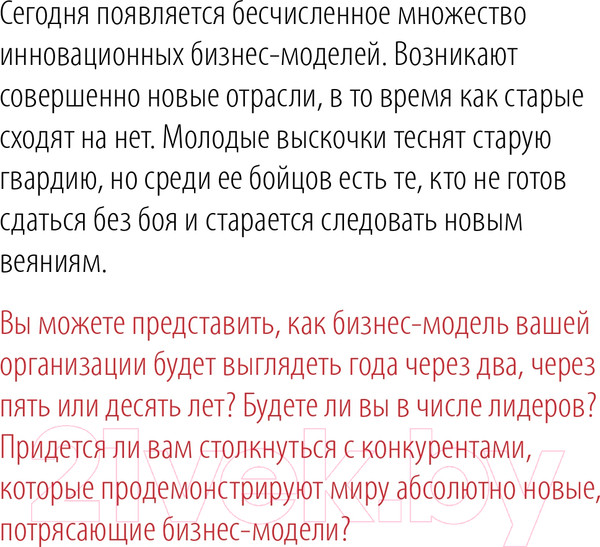 Сегодня появляется бесчисленное множество инновационных бизнес-моделей. Возникают совершенно новые отрасли, в то время как старые сходят на нет. Молодые выскочки теснят старую гвардию, но среди ее бойцов есть те, кто не готов сдаться без боя и старается следовать новым веяниям.

Вы можете представить, как бизнес-модель вашей организации будет выглядеть года через два, через пять или десять лет? Будете ли вы в числе лидеров? Придется ли вам столкнуться с конкурентами, которые продемонстрируют миру абсолютно новые, потрясающие бизнес-модели?

21vek.by